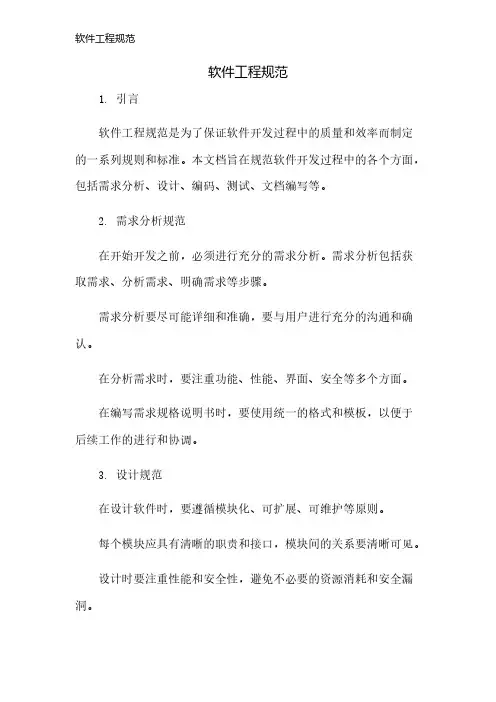 软件工程规范

软件工程规范

1. 引言

软件工程规范是为了保证软件开发过程中的质量和效率而制定的一系列规则和标准。本文档旨在规范软件开发过程中的各个方面，包括需求分析、设计、编码、测试、文档编写等。

2. 需求分析规范

在开始开发之前，必须进行充分的需求分析。需求分析包括获取需求、分析需求、明确需求等步骤。

需求分析要尽可能详细和准确，要与用户进行充分的沟通和确认。

在分析需求时，要注重功能、性能、界面、安全等多个方面。

在编写需求规格说明书时，要使用统一的格式和模板，以便于后续工作的进行和协调。

3. 设计规范

在设计软件时，要遵循模块化、可扩展、可维护等原则。

每个模块应具有清晰的职责和接口，模块间的关系要清晰可见。

设计时要注重性能和安全性，避免不必要的资源消耗和安全漏洞。